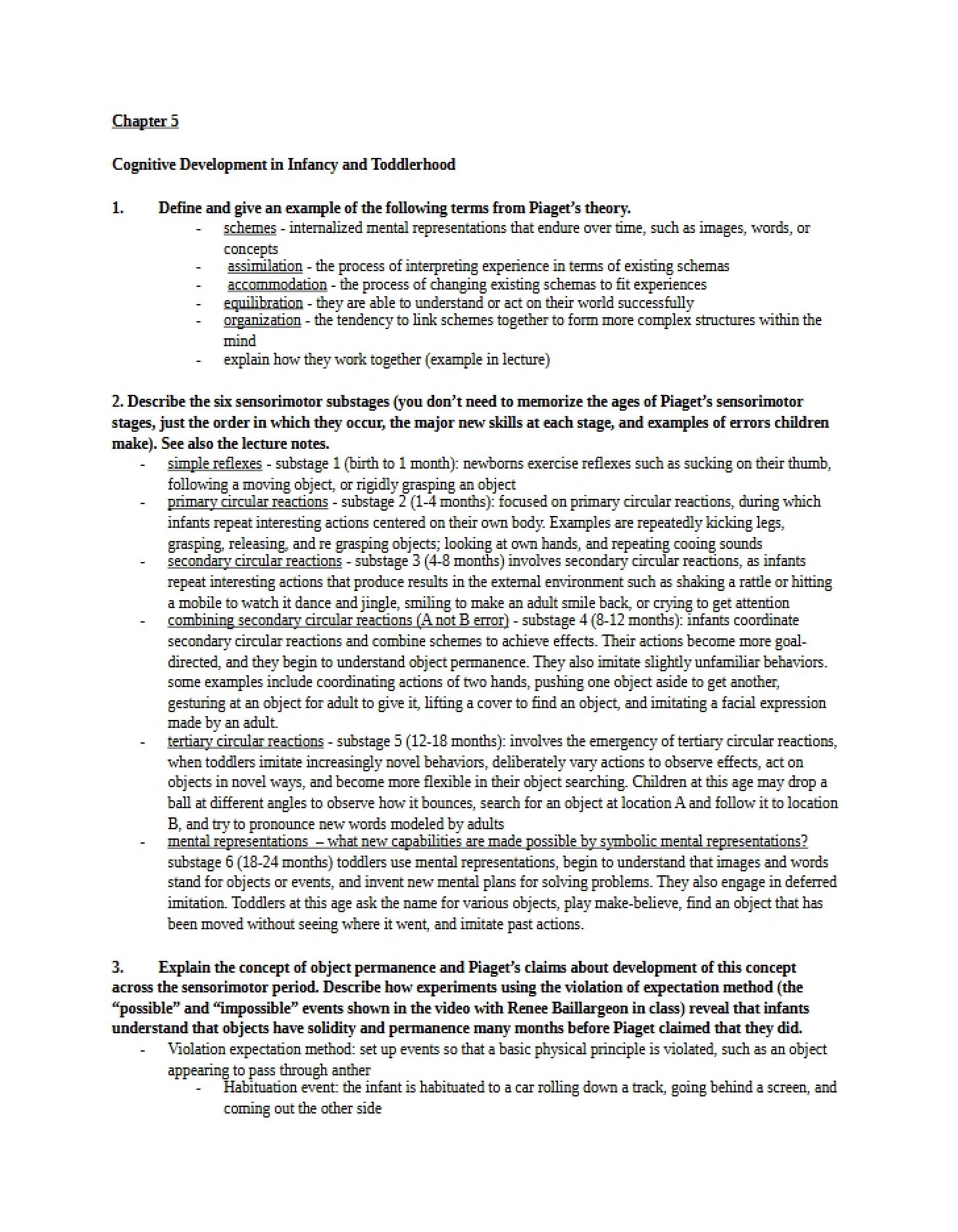 Chapter 5

Cognitive Development in Infancy and Toddlerhood

1. Define and give an example of the following terms from Piaget's theory.

- schemes - internalized mental representations that endure over time, such as images, words, or concepts
- assimilation - the process of interpreting experience in terms of existing schemas
- accommodation - the process of changing existing schemas to fit experiences
- equilibration - they are able to understand or act on their world successfully
- organization - the tendency to link schemes together to form more complex structures within the mind
- explain how they work together (example in lecture)

2. Describe the six sensorimotor substages (you don't need to memorize the ages of Piaget's sensorimotor stages, just the order in which they occur, the major new skills at each stage, and examples of errors children make). See also the lecture notes.

- simple reflexes - substage 1 (birth to 1 month): newborns exercise reflexes such as sucking on their thumb, following a moving object, or rigidly grasping an object
- primary circular reactions - substage 2 (1-4 months): focused on primary circular reactions, during which infants repeat interesting actions centered on their own body. Examples are repeatedly kicking legs, grasping, releasing, and re grasping objects; looking at own hands, and repeating cooing sounds
- secondary circular reactions - substage 3 (4-8 months) involves secondary circular reactions, as infants repeat interesting actions that produce results in the external environment such as shaking a rattle or hitting a mobile to watch it dance and jingle, smiling to make an adult smile back, or crying to get attention
- combining secondary circular reactions (A not B error) - substage 4 (8-12 months): infants coordinate secondary circular reactions and combine schemes to achieve effects. Their actions become more goal-directed, and they begin to understand object permanence. They also imitate slightly unfamiliar behaviors. some examples include coordinating actions of two hands, pushing one object aside to get another, gesturing at an object for adult to give it, lifting a cover to find an object, and imitating a facial expression made by an adult.
- tertiary circular reactions - substage 5 (12-18 months): involves the emergency of tertiary circular reactions, when toddlers imitate increasingly novel behaviors, deliberately vary actions to observe effects, act on objects in novel ways, and become more flexible in their object searching. Children at this age may drop a ball at different angles to observe how it bounces, search for an object at location A and follow it to location B, and try to pronounce new words modeled by adults
- mental representations – what new capabilities are made possible by symbolic mental representations? substage 6 (18-24 months) toddlers use mental representations, begin to understand that images and words stand for objects or events, and invent new mental plans for solving problems. They also engage in deferred imitation. Toddlers at this age ask the name for various objects, play make-believe, find an object that has been moved without seeing where it went, and imitate past actions.

3. Explain the concept of object permanence and Piaget's claims about development of this concept across the sensorimotor period. Describe how experiments using the violation of expectation method (the "possible" and "impossible" events shown in the video with Renee Baillargeon in class) reveal that infants understand that objects have solidity and permanence many months before Piaget claimed that they did.

- Violation expectation method: set up events so that a basic physical principle is violated, such as an object appearing to pass through anther
- Habituation event: the infant is habituated to a car rolling down a track, going behind a screen, and coming out the other side